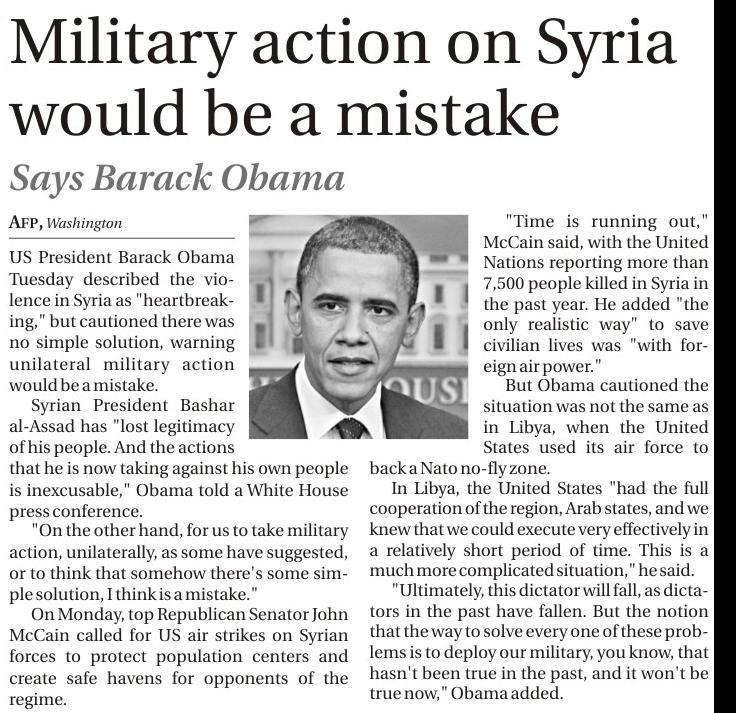 Military action on Syria would be a mistake

Says Barack Obama

AFP, Washington

US President Barack Obama Tuesday described the violence in Syria as "heartbreaking," but cautioned there was no simple solution, warning unilateral military action would be a mistake.

Syrian President Bashar al-Assad has "lost legitimacy of his people. And the actions that he is now taking against his own people is inexcusable," Obama told a White House press conference.

"On the other hand, for us to take military action, unilaterally, as some have suggested, or to think that somehow there's some simple solution, I think is a mistake."

On Monday, top Republican Senator John McCain called for US air strikes on Syrian forces to protect population centers and create safe havens for opponents of the regime.

"Time is running out," McCain said, with the United Nations reporting more than 7,500 people killed in Syria in the past year. He added "the only realistic way" to save civilian lives was "with foreign air power."

But Obama cautioned the situation was not the same as in Libya, when the United States used its air force to back a Nato no-fly zone.

In Libya, the United States "had the full cooperation of the region, Arab states, and we knew that we could execute very effectively in a relatively short period of time. This is a much more complicated situation," he said.

"Ultimately, this dictator will fall, as dictators in the past have fallen. But the notion that the way to solve every one of these problems is to deploy our military, you know, that hasn't been true in the past, and it won't be true now," Obama added.